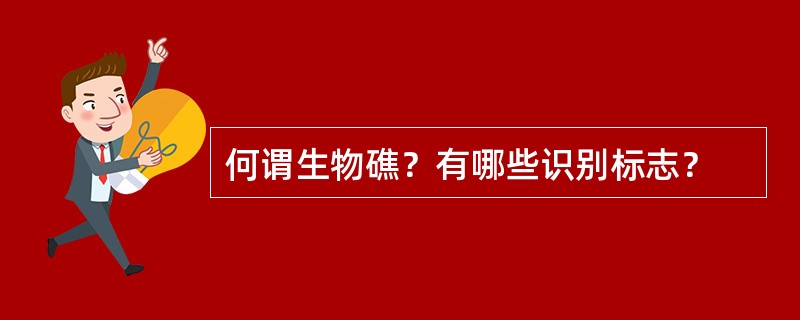 何谓生物礁？有哪些识别标志？